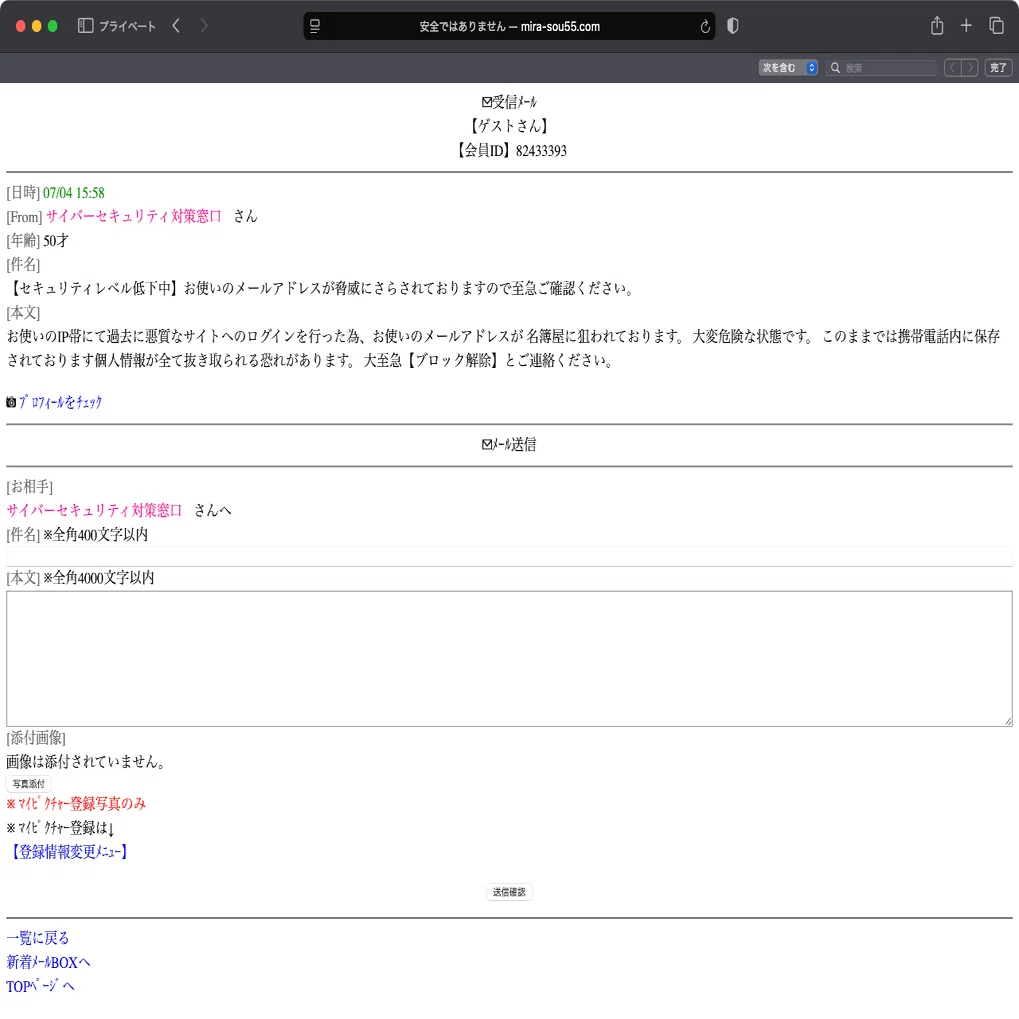 プライベート

安全ではありません — mira-sou55.com

次を含む 検索 完了

受信ﾒｰﾙ
【ゲストさん】
【会員ID】82433393

[日時] 07/04 15:58
[From] サイバーセキュリティ対策窓口 さん
[年齢] 50才
[件名]
【セキュリティレベル低下中】お使いのメールアドレスが脅威にさらされておりますので至急ご確認ください。
[本文]
お使いのIP帯にて過去に悪質なサイトへのログインを行った為、お使いのメールアドレスが 名簿屋に狙われております。 大変危険な状態です。 このままでは携帯電話内に保存されております個人情報が全て抜き取られる恐れがあります。 大至急【ブロック解除】とご連絡ください。

ﾌﾟﾛﾌｨｰﾙをﾁｪｯｸ

ﾒｰﾙ送信

[お相手]
サイバーセキュリティ対策窓口 さんへ
[件名] ※全角400文字以内
[本文] ※全角4000文字以内
[添付画像]
画像は添付されていません。
写真添付
※ﾏｲﾋﾟｸﾁｬｰ登録写真のみ
※ﾏｲﾋﾟｸﾁｬｰ登録は↓
【登録情報変更ﾒﾆｭｰ】

送信確認

一覧に戻る
新着ﾒｰﾙBOXへ
TOPﾍﾟｰｼﾞへ